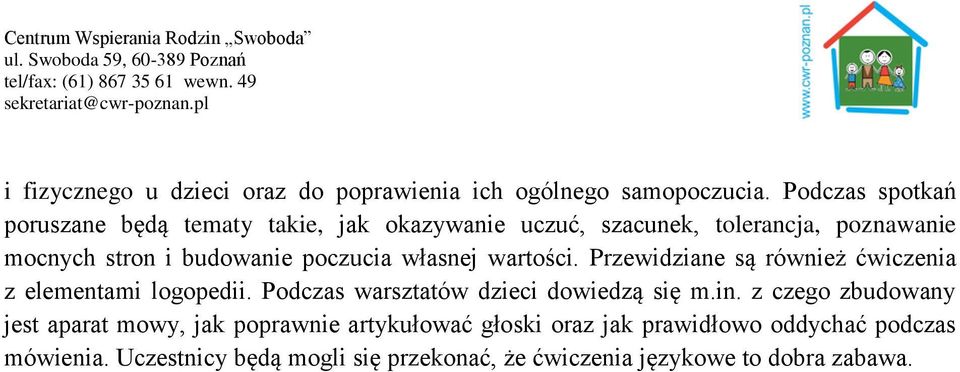 Centrum Wspierania Rodzin „Swoboda”
ul. Swoboda 59, 60-389 Poznań
tel/fax: (61) 867 35 61 wewn. 49
sekretariat@cwr-poznan.pl

www.cwr-poznan.pl

i fizycznego u dzieci oraz do poprawienia ich ogólnego samopoczucia. Podczas spotkań poruszane będą tematy takie, jak okazywanie uczuć, szacunek, tolerancja, poznawanie mocnych stron i budowanie poczucia własnej wartości. Przewidziane są również ćwiczenia z elementami logopedii. Podczas warsztatów dzieci dowiedzą się m.in. z czego zbudowany jest aparat mowy, jak poprawnie artykułować głoski oraz jak prawidłowo oddychać podczas mówienia. Uczestnicy będą mogli się przekonać, że ćwiczenia językowe to dobra zabawa.